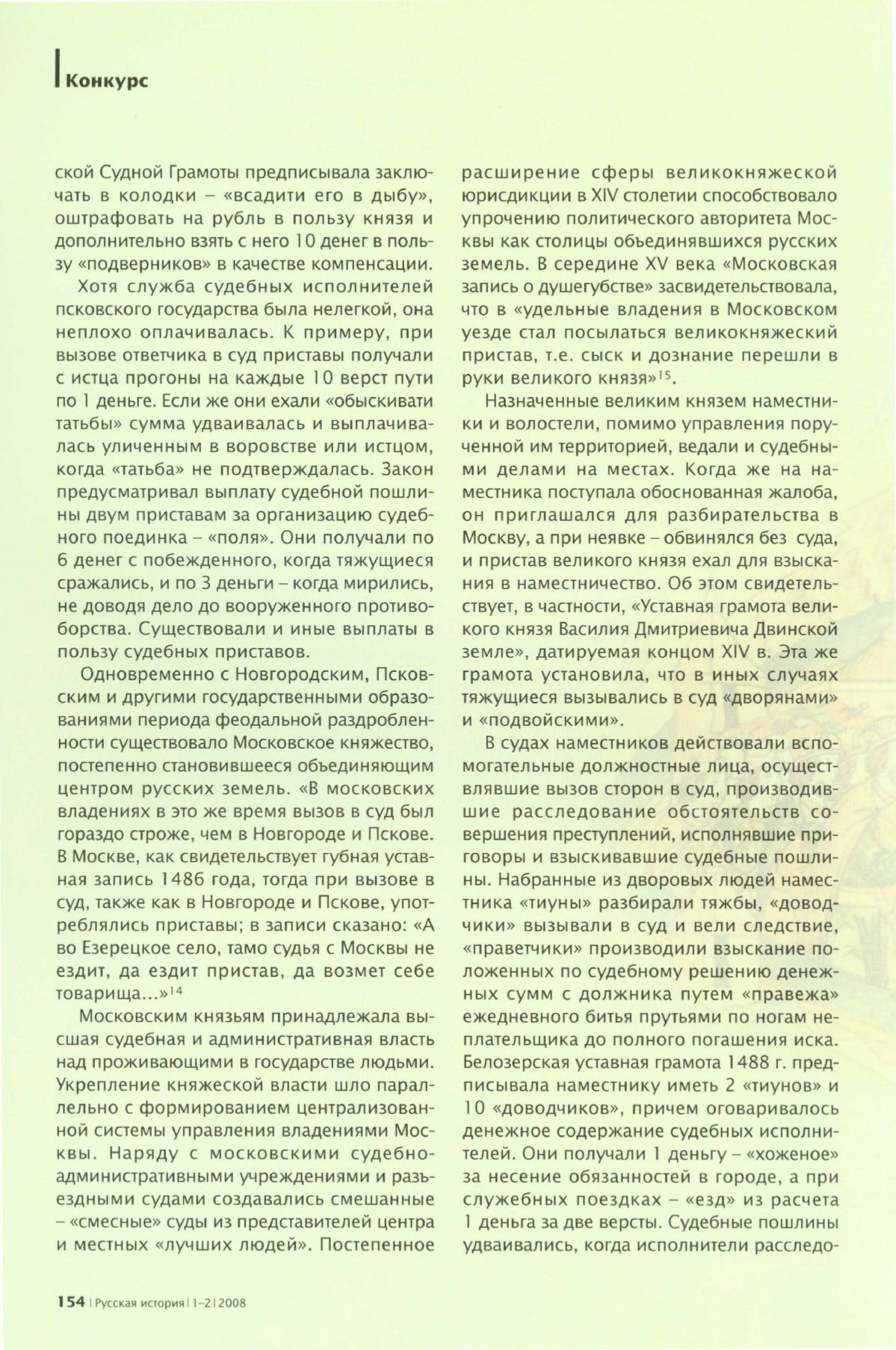 Конкурс

ской Судной Грамоты предписывала заключать в колодки – «всадити его в дыбу», оштрафовать на рубль в пользу князя и дополнительно взять с него 10 денег в пользу «подверников» в качестве компенсации.

Хотя служба судебных исполнителей псковского государства была нелегкой, она неплохо оплачивалась. К примеру, при вызове ответчика в суд приставы получали с истца прогоны на каждые 10 верст пути по 1 деньге. Если же они ехали «обыскивати татьбы» сумма удваивалась и выплачивалась уличенным в воровстве или истцом, когда «татьба» не подтверждалась. Закон предусматривал выплату судебной пошлины двум приставам за организацию судебного поединка – «поля». Они получали по 6 денег с побежденного, когда тяжущиеся сражались, и по 3 деньги – когда мирились, не доводя дело до вооруженного противоборства. Существовали и иные выплаты в пользу судебных приставов.

Одновременно с Новгородским, Псковским и другими государственными образованиями периода феодальной раздробленности существовало Московское княжество, постепенно становившееся объединяющим центром русских земель. «В московских владениях в это же время вызов в суд был гораздо строже, чем в Новгороде и Пскове. В Москве, как свидетельствует губная уставная запись 1486 года, тогда при вызове в суд, также как в Новгороде и Пскове, употреблялись приставы; в записи сказано: «А во Езерецкое село, тамо судья с Москвы не ездит, да ездит пристав, да возмет себе товарища...»$^{14}$

Московским князьям принадлежала высшая судебная и административная власть над проживающими в государстве людьми. Укрепление княжеской власти шло параллельно с формированием централизованной системы управления владениями Москвы. Наряду с московскими судебно-административными учреждениями и разъездными судами создавались смешанные – «смесные» суды из представителей центра и местных «лучших людей». Постепенное расширение сферы великокняжеской юрисдикции в XIV столетии способствовало упрочению политического авторитета Москвы как столицы объединявшихся русских земель. В середине XV века «Московская запись о душегубстве» засвидетельствовала, что в «удельные владения в Московском уезде стал посылаться великокняжеский пристав, т.е. сыск и дознание перешли в руки великого князя»$^{15}$.

Назначенные великим князем наместники и волостели, помимо управления порученной им территорией, ведали и судебными делами на местах. Когда же на наместника поступала обоснованная жалоба, он приглашался для разбирательства в Москву, а при неявке – обвинялся без суда, и пристав великого князя ехал для взыскания в наместничество. Об этом свидетельствует, в частности, «Уставная грамота великого князя Василия Дмитриевича Двинской земле», датируемая концом XIV в. Эта же грамота установила, что в иных случаях тяжущиеся вызывались в суд «дворянами» и «подвойскими».

В судах наместников действовали вспомогательные должностные лица, осуществлявшие вызов сторон в суд, производившие расследование обстоятельств совершения преступлений, исполнявшие приговоры и взыскивавшие судебные пошлины. Набранные из дворовых людей наместника «тиуны» разбирали тяжбы, «доводчики» вызывали в суд и вели следствие, «праветчики» производили взыскание положенных по судебному решению денежных сумм с должника путем «правежа» ежедневного битья прутьями по ногам неплательщика до полного погашения иска. Белозерская уставная грамота 1488 г. предписывала наместнику иметь 2 «тиунов» и 10 «доводчиков», причем оговаривалось денежное содержание судебных исполнителей. Они получали 1 деньгу – «хоженое» за несение обязанностей в городе, а при служебных поездках – «езд» из расчета 1 деньга за две версты. Судебные пошлины удваивались, когда исполнители расследо-

154 | Русская история | 1-2 | 2008